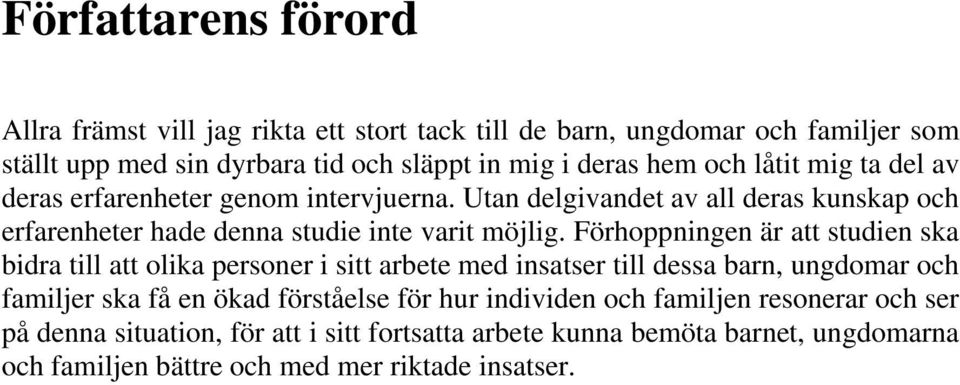 Författarens förord

Allra främst vill jag rikta ett stort tack till de barn, ungdomar och familjer som ställt upp med sin dyrbara tid och släppt in mig i deras hem och låtit mig ta del av deras erfarenheter genom intervjuerna. Utan delgivandet av all deras kunskap och erfarenheter hade denna studie inte varit möjlig. Förhoppningen är att studien ska bidra till att olika personer i sitt arbete med insatser till dessa barn, ungdomar och familjer ska få en ökad förståelse för hur individen och familjen resonerar och ser på denna situation, för att i sitt fortsatta arbete kunna bemöta barnet, ungdomarna och familjen bättre och med mer riktade insatser.